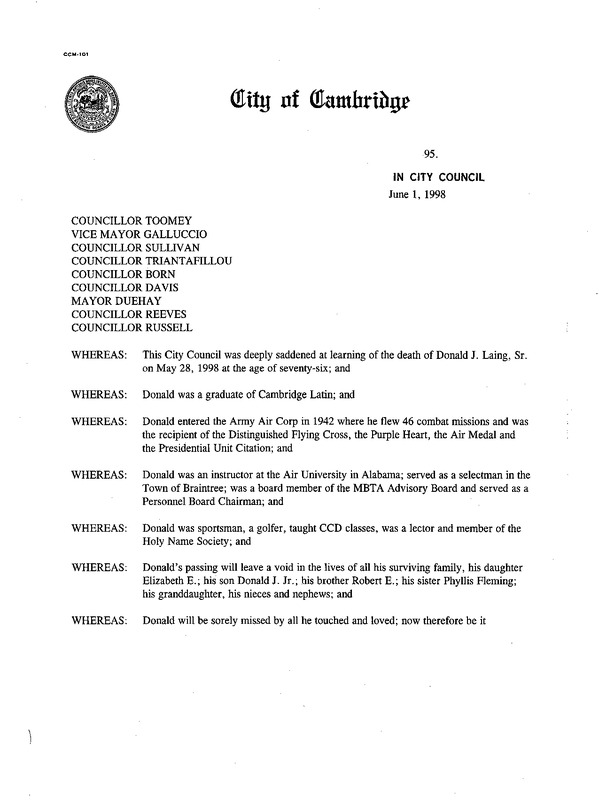 CCM-101

City of Cambridge

95.

IN CITY COUNCIL

June 1, 1998

COUNCILLOR TOOMEY
VICE MAYOR GALLUCCIO
COUNCILLOR SULLIVAN
COUNCILLOR TRIANTAFILLOU
COUNCILLOR BORN
COUNCILLOR DAVIS
MAYOR DUEHAY
COUNCILLOR REEVES
COUNCILLOR RUSSELL

WHEREAS: This City Council was deeply saddened at learning of the death of Donald J. Laing, Sr. on May 28, 1998 at the age of seventy-six; and

WHEREAS: Donald was a graduate of Cambridge Latin; and

WHEREAS: Donald entered the Army Air Corp in 1942 where he flew 46 combat missions and was the recipient of the Distinguished Flying Cross, the Purple Heart, the Air Medal and the Presidential Unit Citation; and

WHEREAS: Donald was an instructor at the Air University in Alabama; served as a selectman in the Town of Braintree; was a board member of the MBTA Advisory Board and served as a Personnel Board Chairman; and

WHEREAS: Donald was sportsman, a golfer, taught CCD classes, was a lector and member of the Holy Name Society; and

WHEREAS: Donald's passing will leave a void in the lives of all his surviving family, his daughter Elizabeth E.; his son Donald J. Jr.; his brother Robert E.; his sister Phyllis Fleming; his granddaughter, his nieces and nephews; and

WHEREAS: Donald will be sorely missed by all he touched and loved; now therefore be it